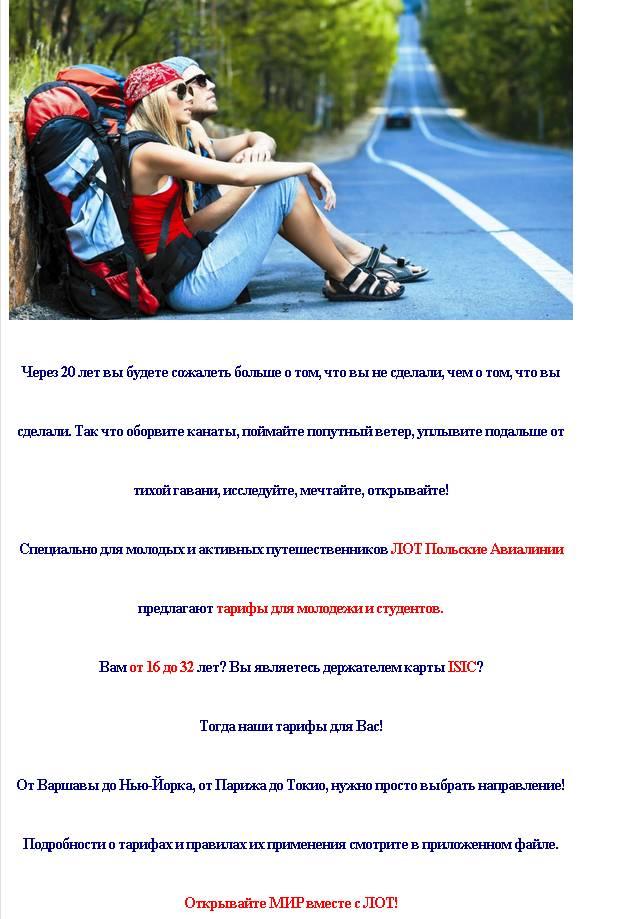 Через 20 лет вы будете сожалеть больше о том, что вы не сделали, чем о том, что вы сделали. Так что оборвите канаты, поймайте попутный ветер, уплывите подальше от тихой гавани, исследуйте, мечтайте, открывайте!

Специально для молодых и активных путешественников ЛОТ Польские Авиалинии предлагают тарифы для молодежи и студентов.

Вам от 16 до 32 лет? Вы являетесь держателем карты ISIC?

Тогда наши тарифы для Вас!

От Варшавы до Нью-Йорка, от Парижа до Токио, нужно просто выбрать направление!

Подробности о тарифах и правилах их применения смотрите в приложенном файле.

Открывайте МИР вместе с ЛОТ!